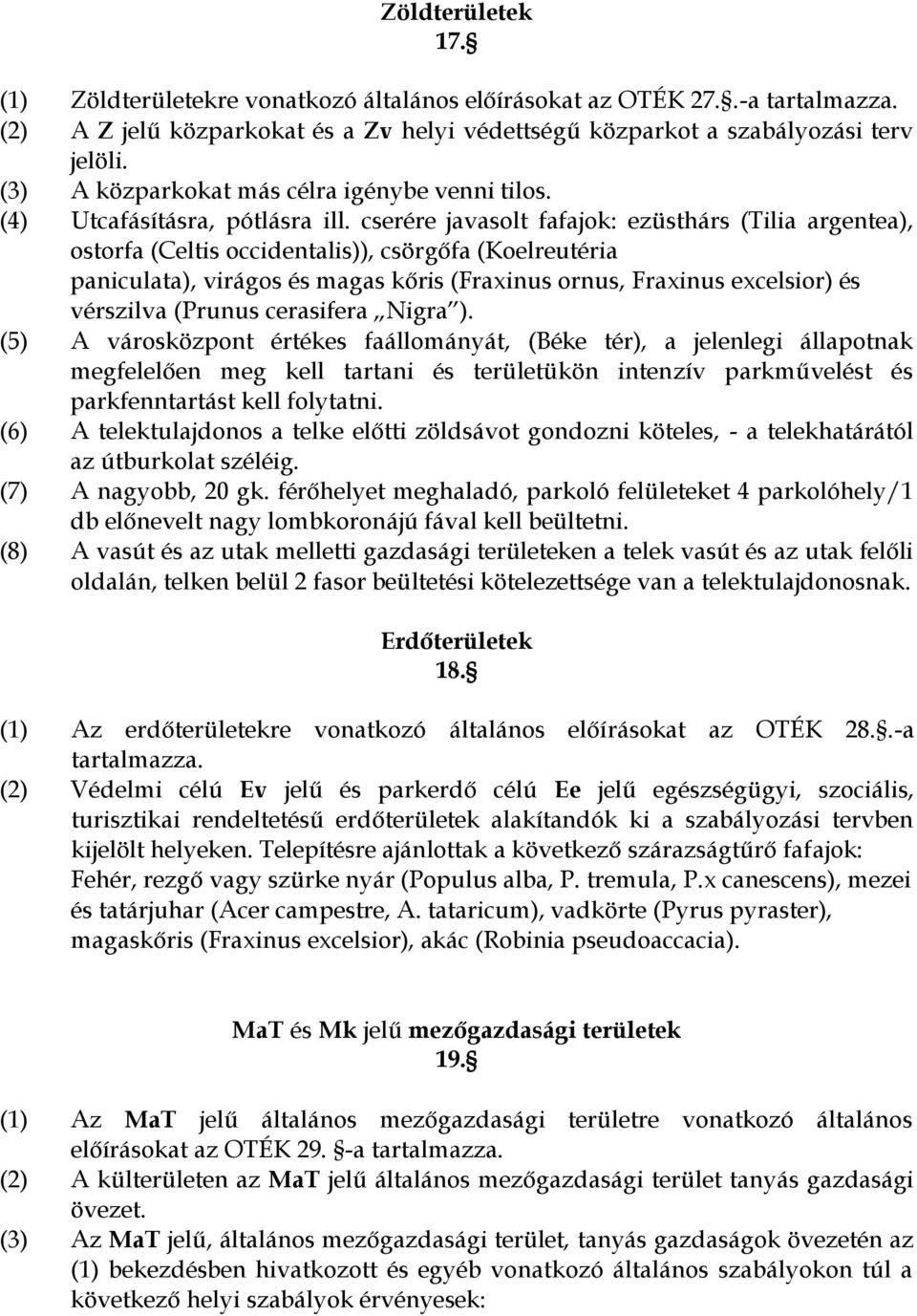 Zöldterületek
17.§

(1) Zöldterületekre vonatkozó általános előírásokat az OTÉK 27.§.-a tartalmazza.
(2) A Z jelű közparkokat és a Zv helyi védettségű közparkot a szabályozási terv jelöli.
(3) A közparkokat más célra igénybe venni tilos.
(4) Utcafásításra, pótlásra ill. cserére javasolt fafajok: ezüsthárs (Tilia argentea), ostorfa (Celtis occidentalis)), csörgőfa (Koelreutéria paniculata), virágos és magas kőris (Fraxinus ornus, Fraxinus excelsior) és vérszilva (Prunus cerasifera „Nigra”).
(5) A városközpont értékes faállományát, (Béke tér), a jelenlegi állapotnak megfelelően meg kell tartani és területükön intenzív parkművelést és parkfenntartást kell folytatni.
(6) A telektulajdonos a telke előtti zöldsávot gondozni köteles, - a telekhatárától az útburkolat széléig.
(7) A nagyobb, 20 gk. férőhelyet meghaladó, parkoló felületeket 4 parkolóhely/1 db előnevelt nagy lombkoronájú fával kell beültetni.
(8) A vasút és az utak melletti gazdasági területeken a telek vasút és az utak felőli oldalán, telken belül 2 fasor beültetési kötelezettsége van a telektulajdonosnak.

Erdőterületek
18.§

(1) Az erdőterületekre vonatkozó általános előírásokat az OTÉK 28.§.-a tartalmazza.
(2) Védelmi célú Ev jelű és parkerdő célú Ee jelű egészségügyi, szociális, turisztikai rendeltetésű erdőterületek alakítandók ki a szabályozási tervben kijelölt helyeken. Telepítésre ajánlottak a következő szárazságtűrő fafajok: Fehér, rezgő vagy szürke nyár (Populus alba, P. tremula, P.x canescens), mezei és tatárjuhar (Acer campestre, A. tataricum), vadkörte (Pyrus pyraster), magaskőris (Fraxinus excelsior), akác (Robinia pseudoaccacia).

MaT és Mk jelű mezőgazdasági területek
19.§

(1) Az MaT jelű általános mezőgazdasági területre vonatkozó általános előírásokat az OTÉK 29. §-a tartalmazza.
(2) A külterületen az MaT jelű általános mezőgazdasági terület tanyás gazdasági övezet.
(3) Az MaT jelű, általános mezőgazdasági terület, tanyás gazdaságok övezetén az (1) bekezdésben hivatkozott és egyéb vonatkozó általános szabályokon túl a következő helyi szabályok érvényesek: